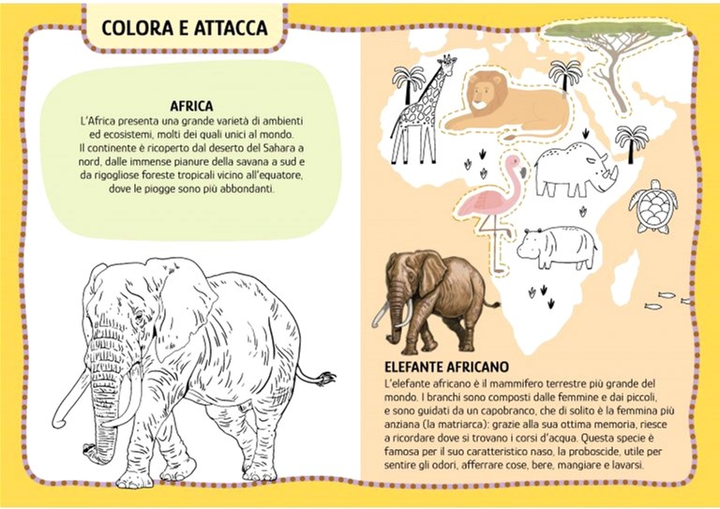 COLORA E ATTACCA

AFRICA
L'Africa presenta una grande varietà di ambienti ed ecosistemi, molti dei quali unici al mondo. Il continente è ricoperto dal deserto del Sahara a nord, dalle immense pianure della savana a sud e da rigogliose foreste tropicali vicino all'equatore, dove le piogge sono più abbondanti.

ELEFANTE AFRICANO
L'elefante africano è il mammifero terrestre più grande del mondo. I branchi sono composti dalle femmine e dai piccoli, e sono guidati da un capobranco, che di solito è la femmina più anziana (la matriarca): grazie alla sua ottima memoria, riesce a ricordare dove si trovano i corsi d'acqua. Questa specie è famosa per il suo caratteristico naso, la proboscide, utile per sentire gli odori, afferrare cose, bere, mangiare e lavarsi.